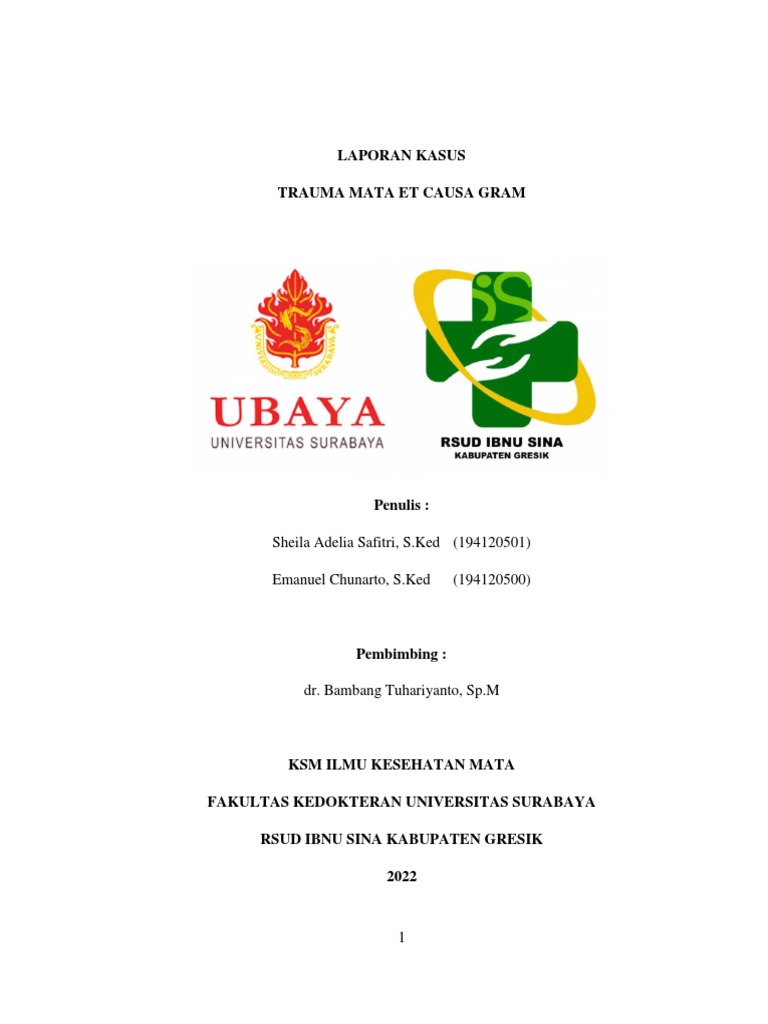 LAPORAN KASUS

TRAUMA MATA ET CAUSA GRAM

UBAYA
UNIVERSITAS SURABAYA

RSUD IBNU SINA
KABUPATEN GRESIK

Penulis :

Sheila Adelia Safitri, S.Ked (194120501)

Emanuel Chunarto, S.Ked (194120500)

Pembimbing :

dr. Bambang Tuhariyanto, Sp.M

KSM ILMU KESEHATAN MATA

FAKULTAS KEDOKTERAN UNIVERSITAS SURABAYA

RSUD IBNU SINA KABUPATEN GRESIK

2022

1